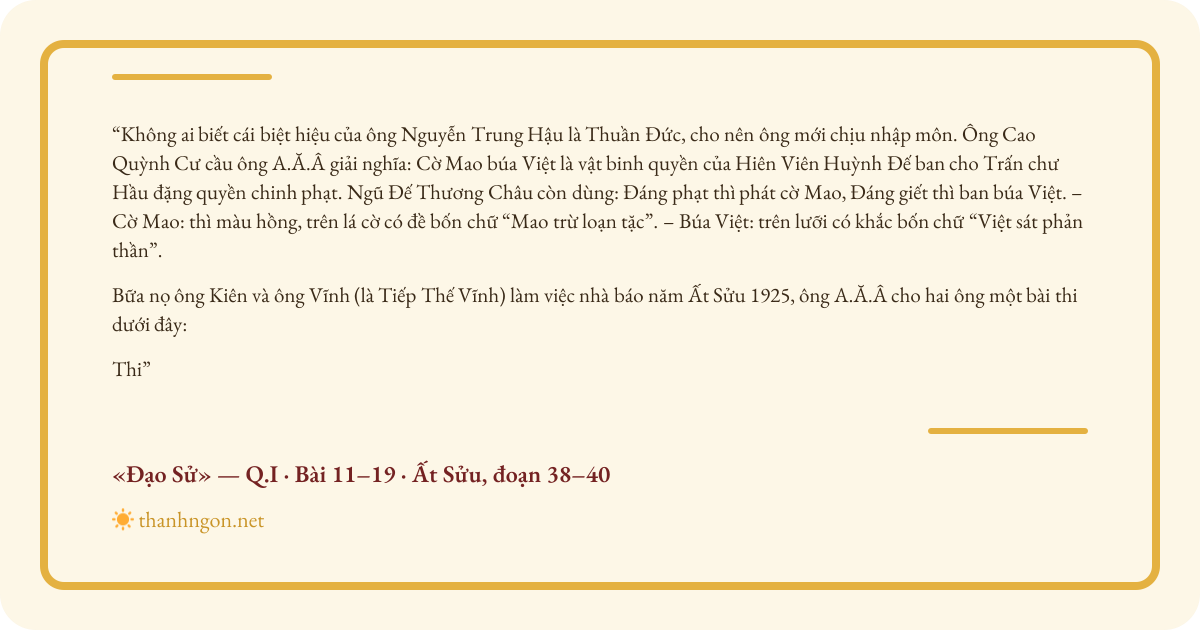 "Không ai biết cái biệt hiệu của ông Nguyễn Trung Hậu là Thuần Đức, cho nên ông mới chịu nhập môn. Ông Cao Quỳnh Cư cầu ông A.Ă.Â giải nghĩa: Cờ Mao búa Việt là vật binh quyền của Hiên Viên Huỳnh Đế ban cho Trấn chư Hầu đặng quyền chinh phạt. Ngũ Đế Thương Châu còn dùng: Đáng phạt thì phát cờ Mao, Đáng giết thì ban búa Việt. – Cờ Mao: thì màu hồng, trên lá cờ có đề bốn chữ "Mao trừ loạn tặc". – Búa Việt: trên lưỡi có khắc bốn chữ "Việt sát phản thần".

Bữa nọ ông Kiên và ông Vĩnh (là Tiếp Thế Vĩnh) làm việc nhà báo năm Ất Sửu 1925, ông A.Ă.Â cho hai ông một bài thi dưới đây:

Thi"

«Đạo Sử» — Q.I · Bài 11–19 · Ất Sửu, đoạn 38–40

thanhngon.net